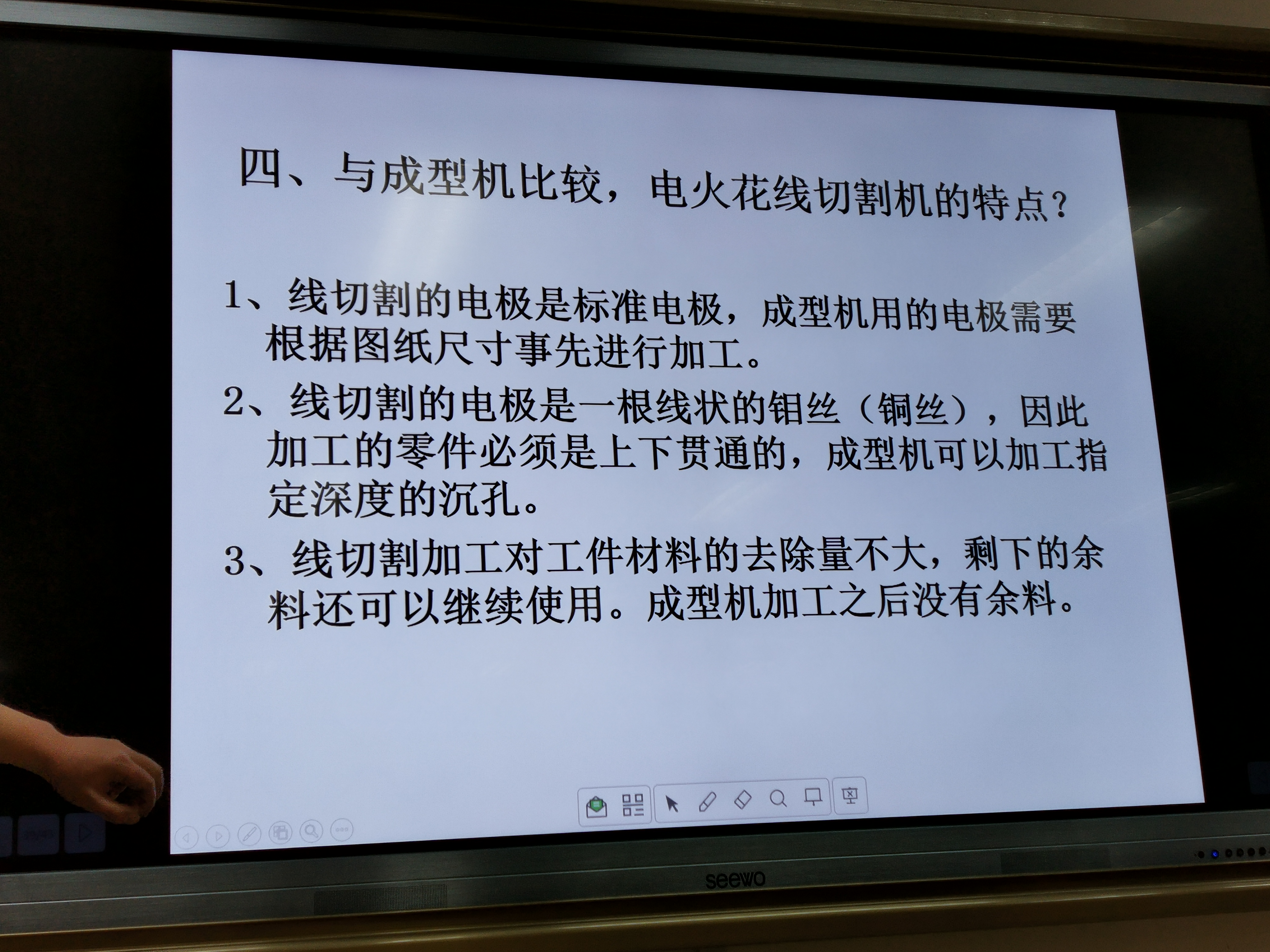 四、与成型机比较，电火花线切割机的特点？

1、线切割的电极是标准电极，成型机用的电极需要根据图纸尺寸事先进行加工。

2、线切割的电极是一根线状的钼丝（铜丝），因此加工的零件必须是上下贯通的，成型机可以加工指定深度的沉孔。

3、线切割加工对工件材料的去除量不大，剩下的余料还可以继续使用。成型机加工之后没有余料。

seewo